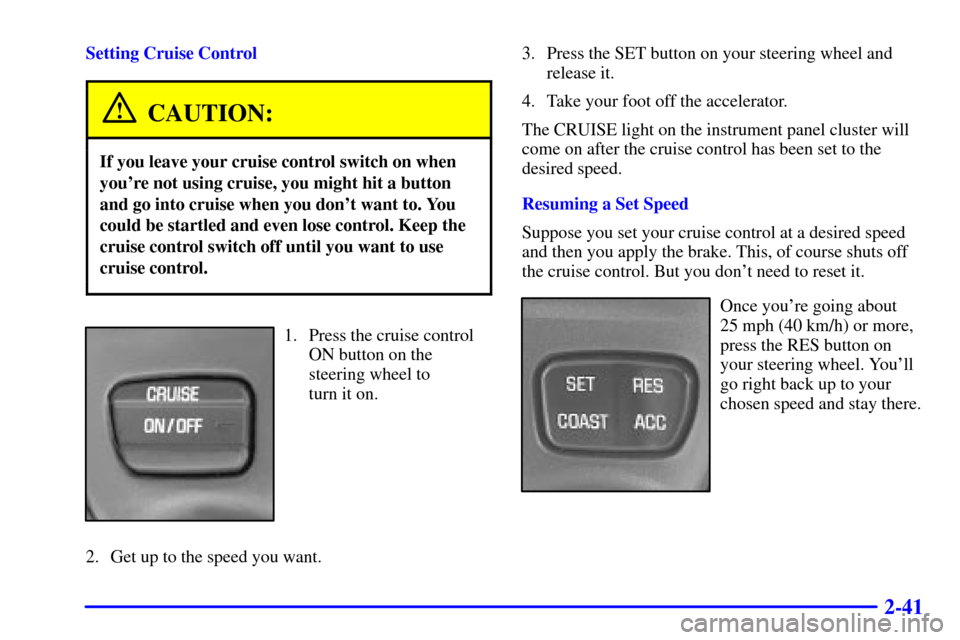 Setting Cruise Control

CAUTION:

If you leave your cruise control switch on when you're not using cruise, you might hit a button and go into cruise when you don't want to. You could be startled and even lose control. Keep the cruise control switch off until you want to use cruise control.

CRUISE
ON/OFF

1. Press the cruise control ON button on the steering wheel to turn it on.

2. Get up to the speed you want.

3. Press the SET button on your steering wheel and release it.

4. Take your foot off the accelerator.

The CRUISE light on the instrument panel cluster will come on after the cruise control has been set to the desired speed.

Resuming a Set Speed

Suppose you set your cruise control at a desired speed and then you apply the brake. This, of course shuts off the cruise control. But you don't need to reset it.

SET
RES
COAST
ACC

Once you're going about 25 mph (40 km/h) or more, press the RES button on your steering wheel. You'll go right back up to your chosen speed and stay there.

2-41

carmanualsonline.info